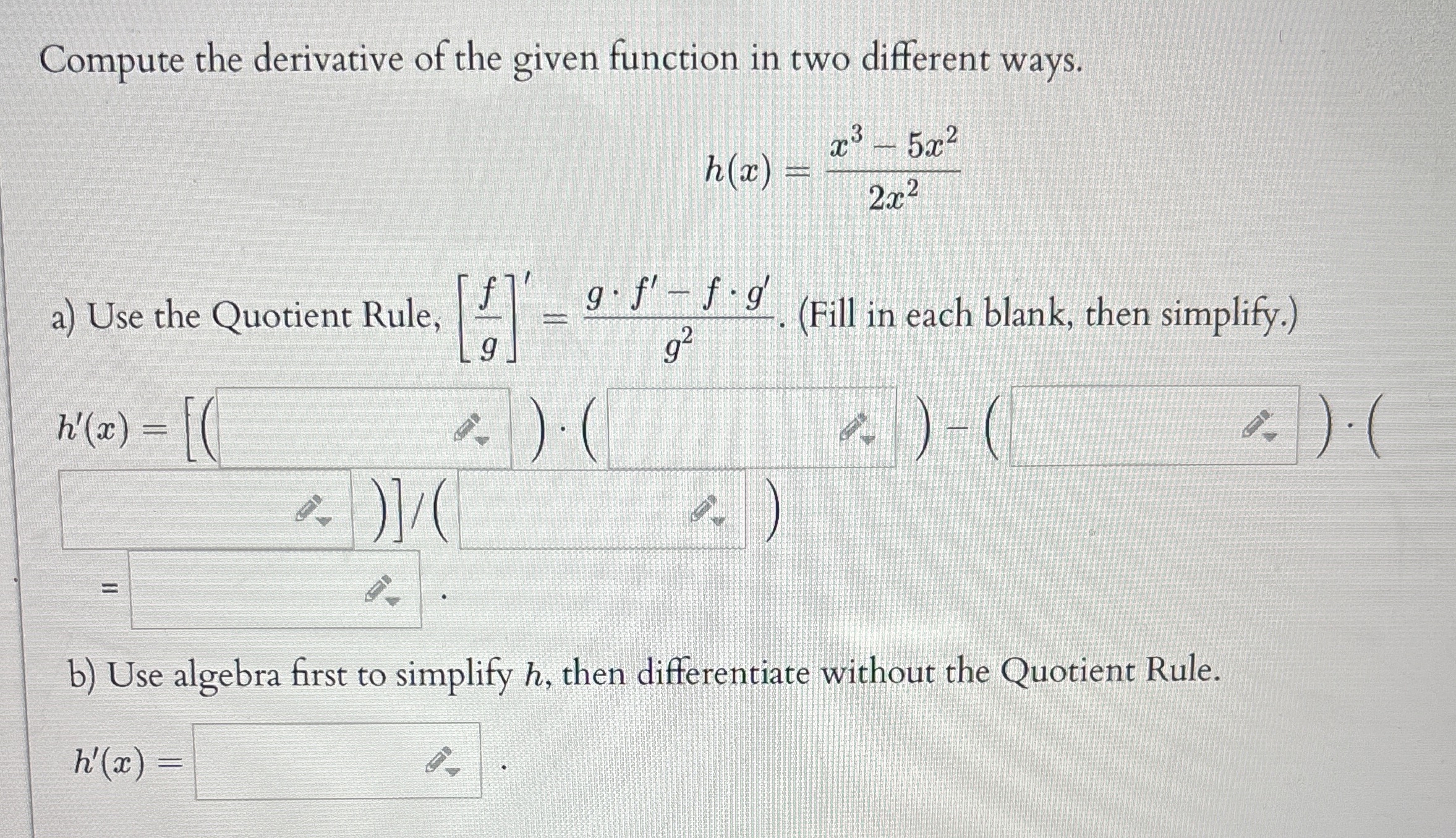 Compute the derivative of the given function in two different ways.

$h(x) = \frac{x^3 - 5x^2}{2x^2}$

a) Use the Quotient Rule, $\left[\frac{f}{g}\right]' = \frac{g \cdot f' - f \cdot g'}{g^2}$. (Fill in each blank, then simplify.)

$h'(x) = [($ $) \cdot ($ $) - ($ $) \cdot ($ $)]/($ $)$

$=$ .

b) Use algebra first to simplify $h$, then differentiate without the Quotient Rule.

$h'(x) =$ .